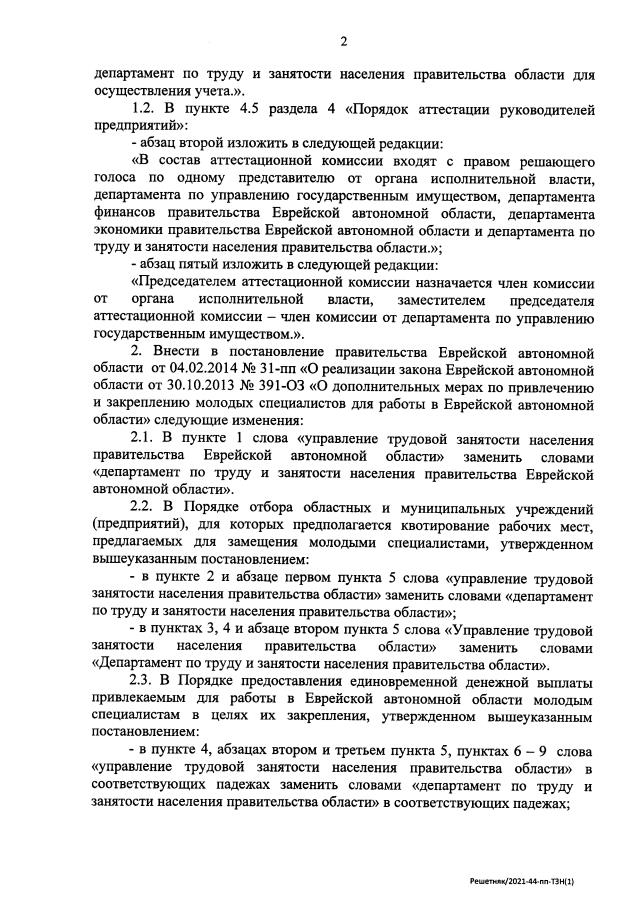 2

департамент по труду и занятости населения правительства области для осуществления учета.».

1.2. В пункте 4.5 раздела 4 «Порядок аттестации руководителей предприятий»:

- абзац второй изложить в следующей редакции:

«В состав аттестационной комиссии входят с правом решающего голоса по одному представителю от органа исполнительной власти, департамента по управлению государственным имуществом, департамента финансов правительства Еврейской автономной области, департамента экономики правительства Еврейской автономной области и департамента по труду и занятости населения правительства области.»;

- абзац пятый изложить в следующей редакции:

«Председателем аттестационной комиссии назначается член комиссии от органа исполнительной власти, заместителем председателя аттестационной комиссии – член комиссии от департамента по управлению государственным имуществом.».

2. Внести в постановление правительства Еврейской автономной области от 04.02.2014 № 31-пп «О реализации закона Еврейской автономной области от 30.10.2013 № 391-ОЗ «О дополнительных мерах по привлечению и закреплению молодых специалистов для работы в Еврейской автономной области» следующие изменения:

2.1. В пункте 1 слова «управление трудовой занятости населения правительства Еврейской автономной области» заменить словами «департамент по труду и занятости населения правительства Еврейской автономной области».

2.2. В Порядке отбора областных и муниципальных учреждений (предприятий), для которых предполагается квотирование рабочих мест, предлагаемых для замещения молодыми специалистами, утвержденном вышеуказанным постановлением:

- в пункте 2 и абзаце первом пункта 5 слова «управление трудовой занятости населения правительства области» заменить словами «департамент по труду и занятости населения правительства области»;

- в пунктах 3, 4 и абзаце втором пункта 5 слова «Управление трудовой занятости населения правительства области» заменить словами «Департамент по труду и занятости населения правительства области».

2.3. В Порядке предоставления единовременной денежной выплаты привлекаемым для работы в Еврейской автономной области молодым специалистам в целях их закрепления, утвержденном вышеуказанным постановлением:

- в пункте 4, абзацах втором и третьем пункта 5, пунктах 6 – 9 слова «управление трудовой занятости населения правительства области» в соответствующих падежах заменить словами «департамент по труду и занятости населения правительства области» в соответствующих падежах;

Решетняк/2021-44-пп-ТЗН(1)